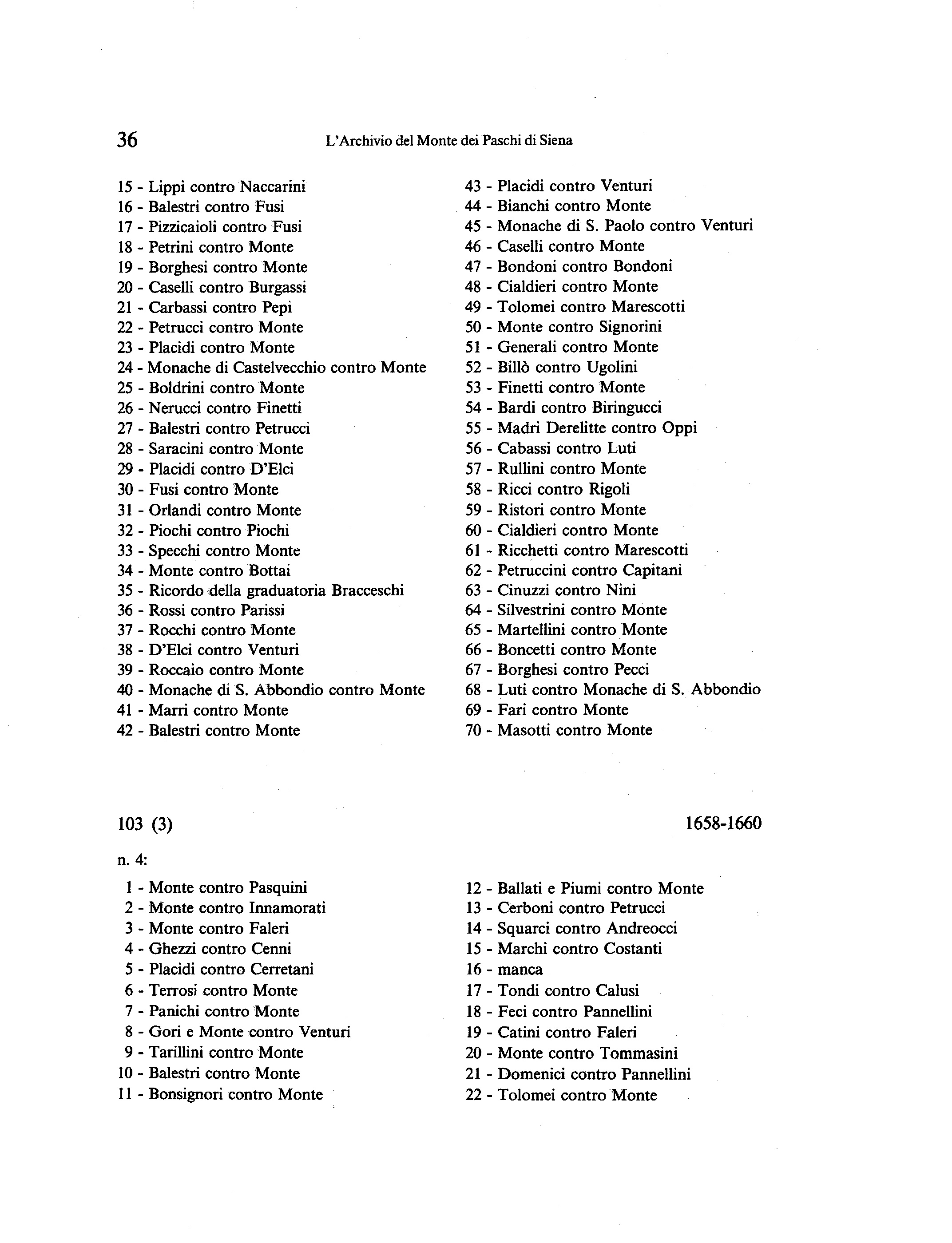 36 L'Archivio del Monte dei Paschi di Siena

15 - Lippi contro Naccarini
16 - Balestri contro Fusi
17 - Pizzicaioli contro Fusi
18 - Petrini contro Monte
19 - Borghesi contro Monte
20 - Caselli contro Burgassi
21 - Carbassi contro Pepi
22 - Petrucci contro Monte
23 - Placidi contro Monte
24 - Monache di Castelvecchio contro Monte
25 - Boldrini contro Monte
26 - Nerucci contro Finetti
27 - Balestri contro Petrucci
28 - Saracini contro Monte
29 - Placidi contro D'Elci
30 - Fusi contro Monte
31 - Orlandi contro Monte
32 - Piochi contro Piochi
33 - Specchi contro Monte
34 - Monte contro Bottai
35 - Ricordo della graduatoria Bracceschi
36 - Rossi contro Parissi
37 - Rocchi contro Monte
38 - D'Elci contro Venturi
39 - Roccaio contro Monte
40 - Monache di S. Abbondio contro Monte
41 - Marri contro Monte
42 - Balestri contro Monte

43 - Placidi contro Venturi
44 - Bianchi contro Monte
45 - Monache di S. Paolo contro Venturi
46 - Caselli contro Monte
47 - Bondoni contro Bondoni
48 - Cialdieri contro Monte
49 - Tolomei contro Marescotti
50 - Monte contro Signorini
51 - Generali contro Monte
52 - Billò contro Ugolini
53 - Finetti contro Monte
54 - Bardi contro Biringucci
55 - Madri Derelitte contro Oppi
56 - Cabassi contro Luti
57 - Rullini contro Monte
58 - Ricci contro Rigoli
59 - Ristori contro Monte
60 - Cialdieri contro Monte
61 - Ricchetti contro Marescotti
62 - Petruccini contro Capitani
63 - Cinuzzi contro Nini
64 - Silvestrini contro Monte
65 - Martellini contro Monte
66 - Boncetti contro Monte
67 - Borghesi contro Pecci
68 - Luti contro Monache di S. Abbondio
69 - Fari contro Monte
70 - Masotti contro Monte

103 (3) 1658-1660

n. 4:

1 - Monte contro Pasquini
2 - Monte contro Innamorati
3 - Monte contro Faleri
4 - Ghezzi contro Cenni
5 - Placidi contro Cerretani
6 - Terrosi contro Monte
7 - Panichi contro Monte
8 - Gori e Monte contro Venturi
9 - Tarillini contro Monte
10 - Balestri contro Monte
11 - Bonsignori contro Monte

12 - Ballati e Piumi contro Monte
13 - Cerboni contro Petrucci
14 - Squarci contro Andreocci
15 - Marchi contro Costanti
16 - manca
17 - Tondi contro Calusi
18 - Feci contro Pannellini
19 - Catini contro Faleri
20 - Monte contro Tommasini
21 - Domenici contro Pannellini
22 - Tolomei contro Monte